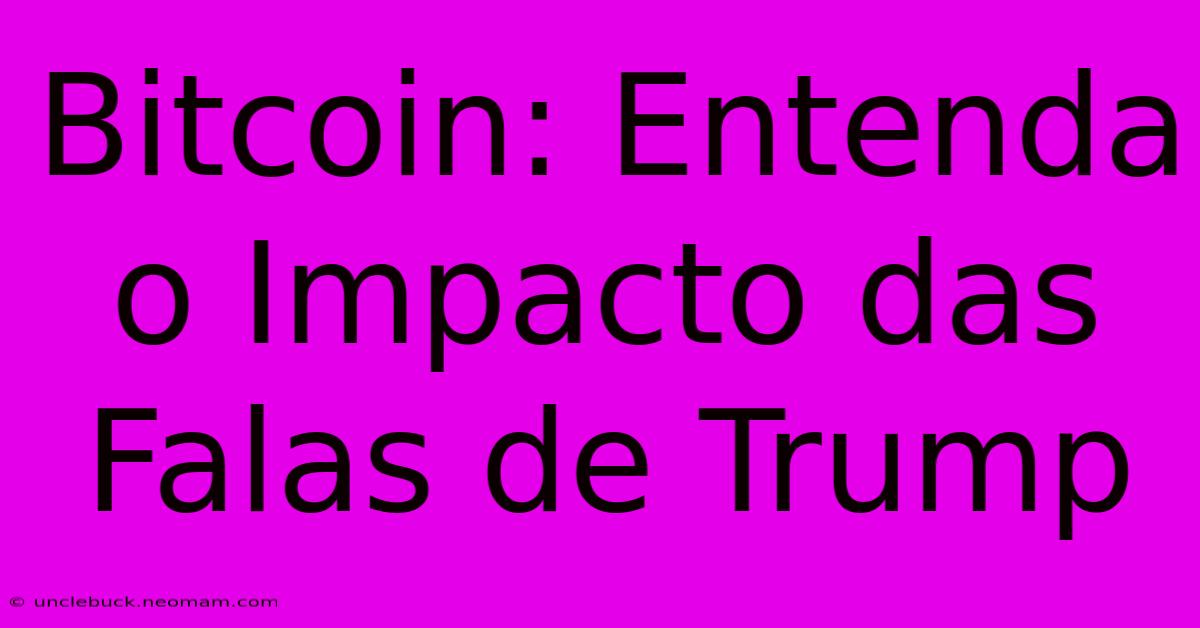 Bitcoin: Entenda o Impacto das Falas de Trump

© unclebuck.neomam.com